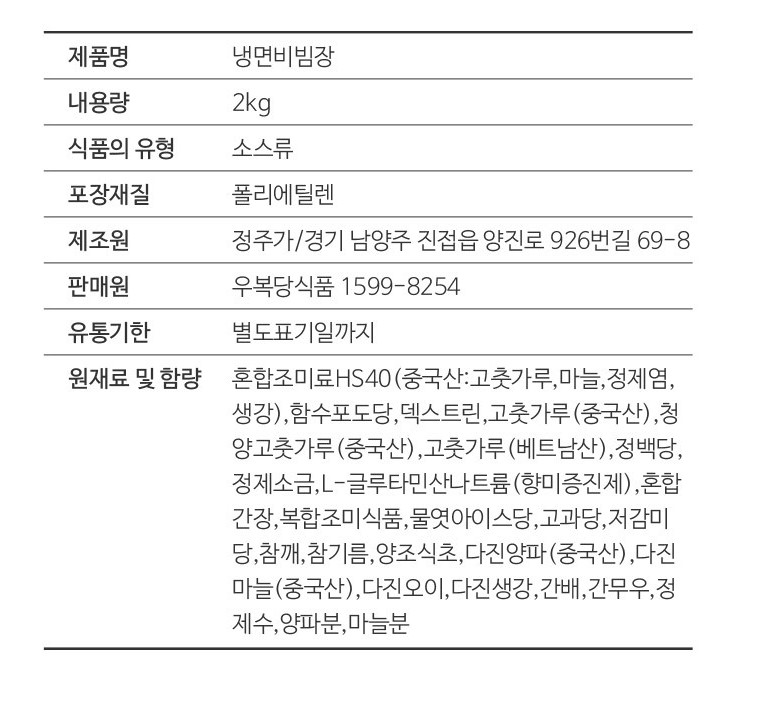 | 제품명 | 냉면비빔장 |
|---|---|
| 내용량 | 2kg |
| 식품의 유형 | 소스류 |
| 포장재질 | 폴리에틸렌 |
| 제조원 | 정주가/경기 남양주 진접읍 양진로 926번길 69-8 |
| 판매원 | 우복당식품 1599-8254 |
| 유통기한 | 별도표기일까지 |
| 원재료 및 함량 | 혼합조미료HS40(중국산:고춧가루,마늘,정제염,생강),함수포도당,덱스트린,고춧가루(중국산),청양고춧가루(중국산),고춧가루(베트남산),정백당,정제소금,L-글루타민산나트륨(향미증진제),혼합간장,복합조미식품,물엿아이스당,고과당,저감미당,참깨,참기름,양조식초,다진양파(중국산),다진마늘(중국산),다진오이,다진생강,간배,간무우,정제수,양파분,마늘분 |